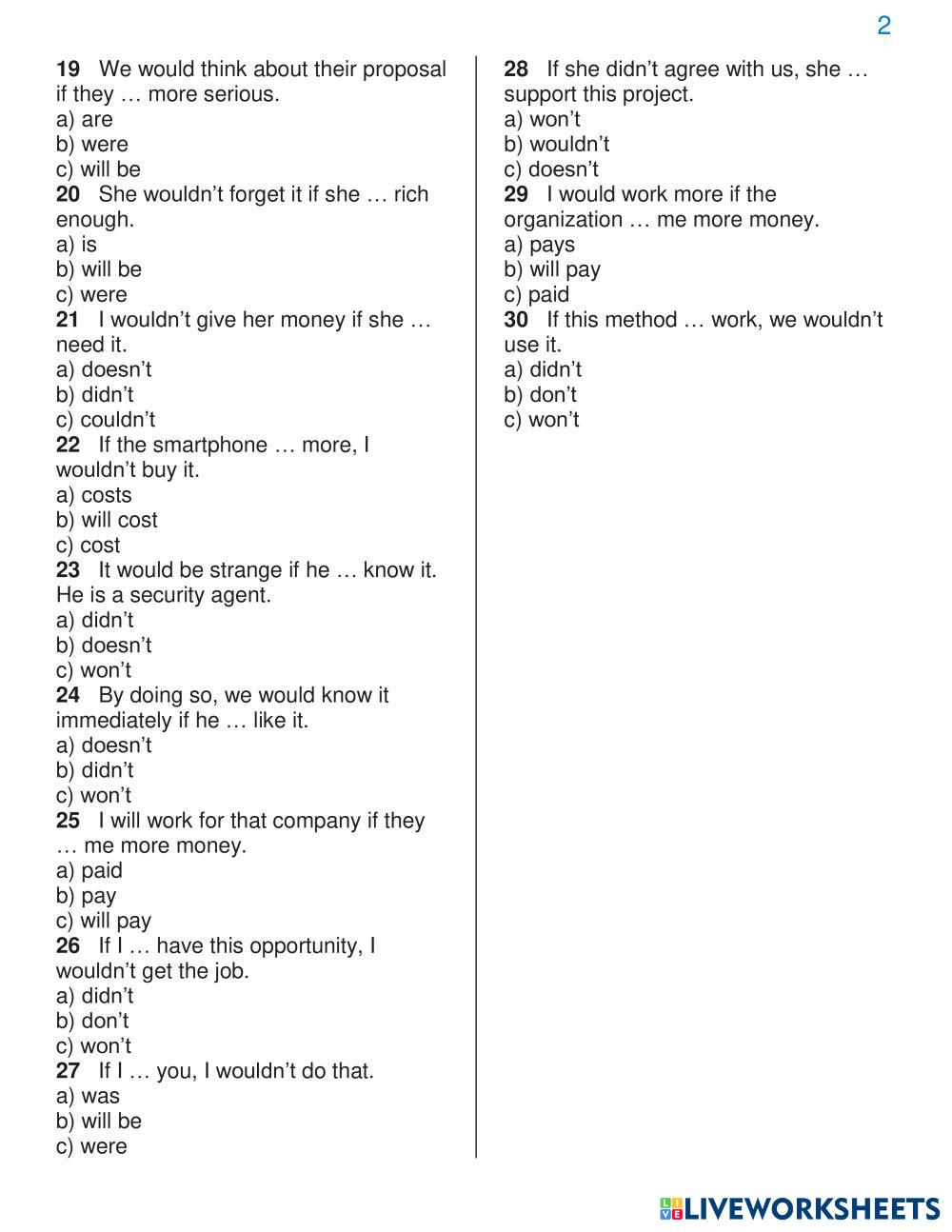 2

19 We would think about their proposal if they … more serious.
a) are
b) were
c) will be
20 She wouldn’t forget it if she … rich enough.
a) is
b) will be
c) were
21 I wouldn’t give her money if she … need it.
a) doesn’t
b) didn’t
c) couldn’t
22 If the smartphone … more, I wouldn’t buy it.
a) costs
b) will cost
c) cost
23 It would be strange if he … know it. He is a security agent.
a) didn’t
b) doesn’t
c) won’t
24 By doing so, we would know it immediately if he … like it.
a) doesn’t
b) didn’t
c) won’t
25 I will work for that company if they … me more money.
a) paid
b) pay
c) will pay
26 If I … have this opportunity, I wouldn’t get the job.
a) didn’t
b) don’t
c) won’t
27 If I … you, I wouldn’t do that.
a) was
b) will be
c) were

28 If she didn’t agree with us, she … support this project.
a) won’t
b) wouldn’t
c) doesn’t
29 I would work more if the organization … me more money.
a) pays
b) will pay
c) paid
30 If this method … work, we wouldn’t use it.
a) didn’t
b) don’t
c) won’t

LIVEWORKSHEETS